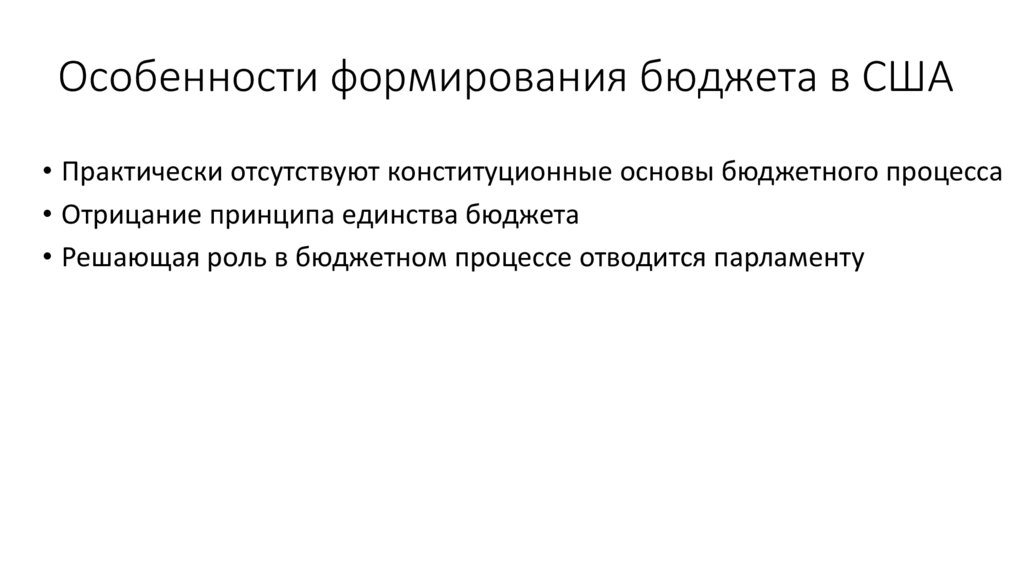 Особенности формирования бюджета в США

• Практически отсутствуют конституционные основы бюджетного процесса
• Отрицание принципа единства бюджета
• Решающая роль в бюджетном процессе отводится парламенту